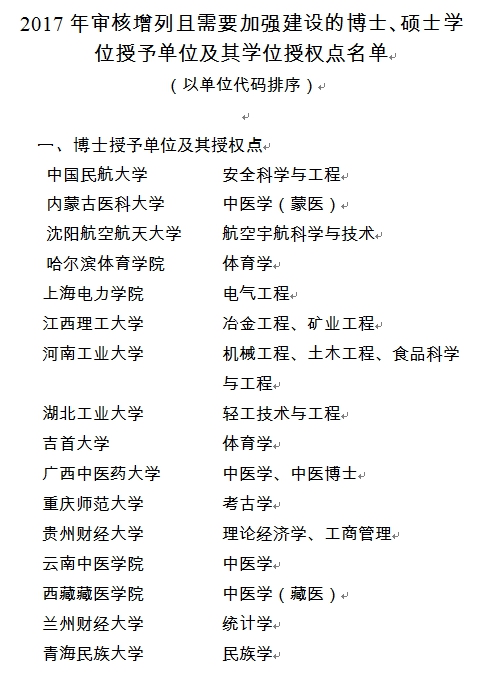 2017 年审核增列且需要加强建设的博士、硕士学位授予单位及其学位授权点名单

（以单位代码排序）

一、博士授予单位及其授权点

| | |
|---|---|
| 中国民航大学 | 安全科学与工程 |
| 内蒙古医科大学 | 中医学（蒙医） |
| 沈阳航空航天大学 | 航空宇航科学与技术 |
| 哈尔滨体育学院 | 体育学 |
| 上海电力学院 | 电气工程 |
| 江西理工大学 | 冶金工程、矿业工程 |
| 河南工业大学 | 机械工程、土木工程、食品科学与工程 |
| 湖北工业大学 | 轻工技术与工程 |
| 吉首大学 | 体育学 |
| 广西中医药大学 | 中医学、中医博士 |
| 重庆师范大学 | 考古学 |
| 贵州财经大学 | 理论经济学、工商管理 |
| 云南中医学院 | 中医学 |
| 西藏藏医学院 | 中医学（藏医） |
| 兰州财经大学 | 统计学 |
| 青海民族大学 | 民族学 |